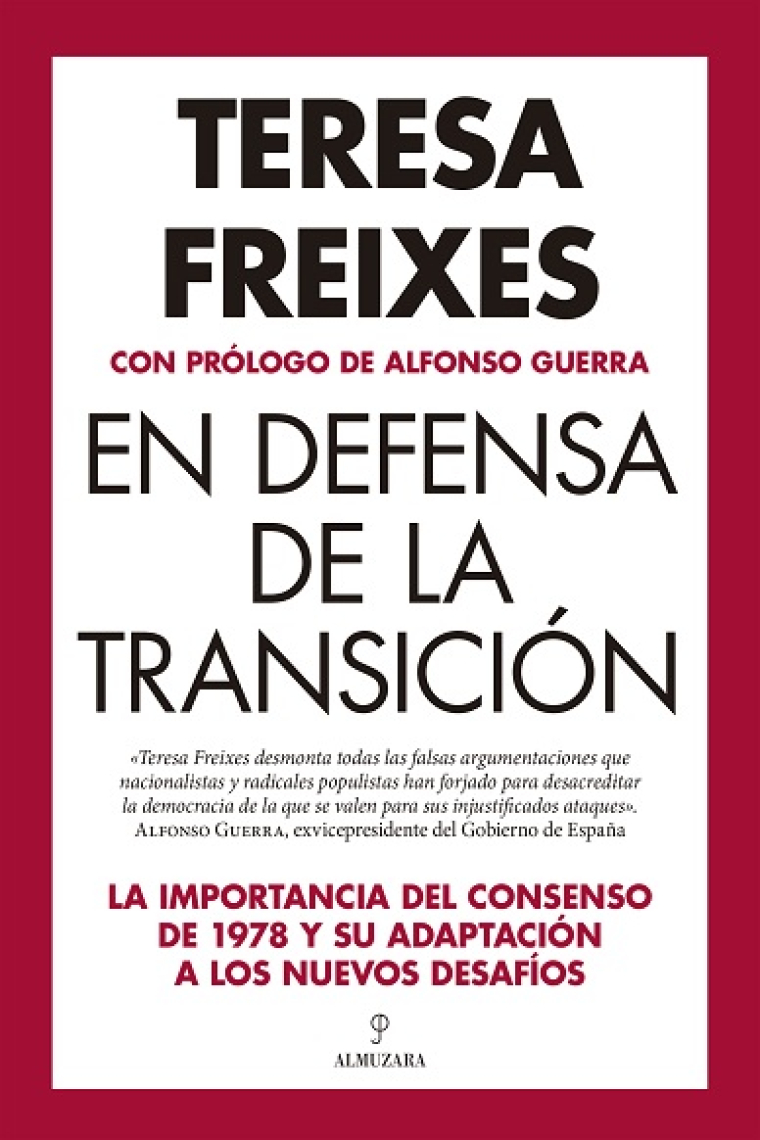 TERESA FREIXES

CON PRÓLOGO DE ALFONSO GUERRA

EN DEFENSA DE LA TRANSICIÓN

«Teresa Freixes desmonta todas las falsas argumentaciones que nacionalistas y radicales populistas han forjado para desacreditar la democracia de la que se valen para sus injustificados ataques».
ALFONSO GUERRA, exvicepresidente del Gobierno de España

LA IMPORTANCIA DEL CONSENSO DE 1978 Y SU ADAPTACIÓN A LOS NUEVOS DESAFÍOS

ALMUZARA